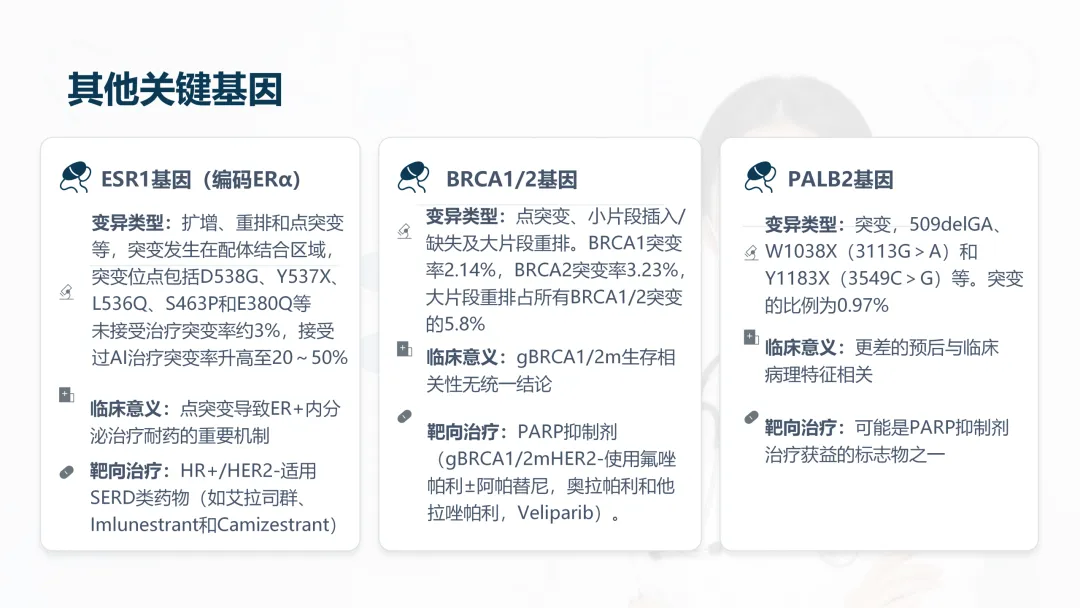 其他关键基因

ESR1基因（编码ERα）

变异类型：扩增、重排和点突变等，突变发生在配体结合区域，突变位点包括D538G、Y537X、L536Q、S463P和E380Q等
未接受治疗突变率约3%，接受过AI治疗突变率升高至20～50%

临床意义：点突变导致ER+内分泌治疗耐药的重要机制

靶向治疗：HR+/HER2-适用SERD类药物（如艾拉司群、Imlunestrant和Camizestrant）

BRCA1/2基因

变异类型：点突变、小片段插入/缺失及大片段重排。BRCA1突变率2.14%，BRCA2突变率3.23%，大片段重排占所有BRCA1/2突变的5.8%

临床意义：gBRCA1/2m生存相关性无统一结论

靶向治疗：PARP抑制剂（gBRCA1/2mHER2-使用氟唑帕利±阿帕替尼，奥拉帕利和他拉唑帕利，Veliparib）。

PALB2基因

变异类型：突变，509delGA、W1038X（3113G＞A）和Y1183X（3549C＞G）等。突变的比例为0.97%

临床意义：更差的预后与临床病理特征相关

靶向治疗：可能是PARP抑制剂治疗获益的标志物之一